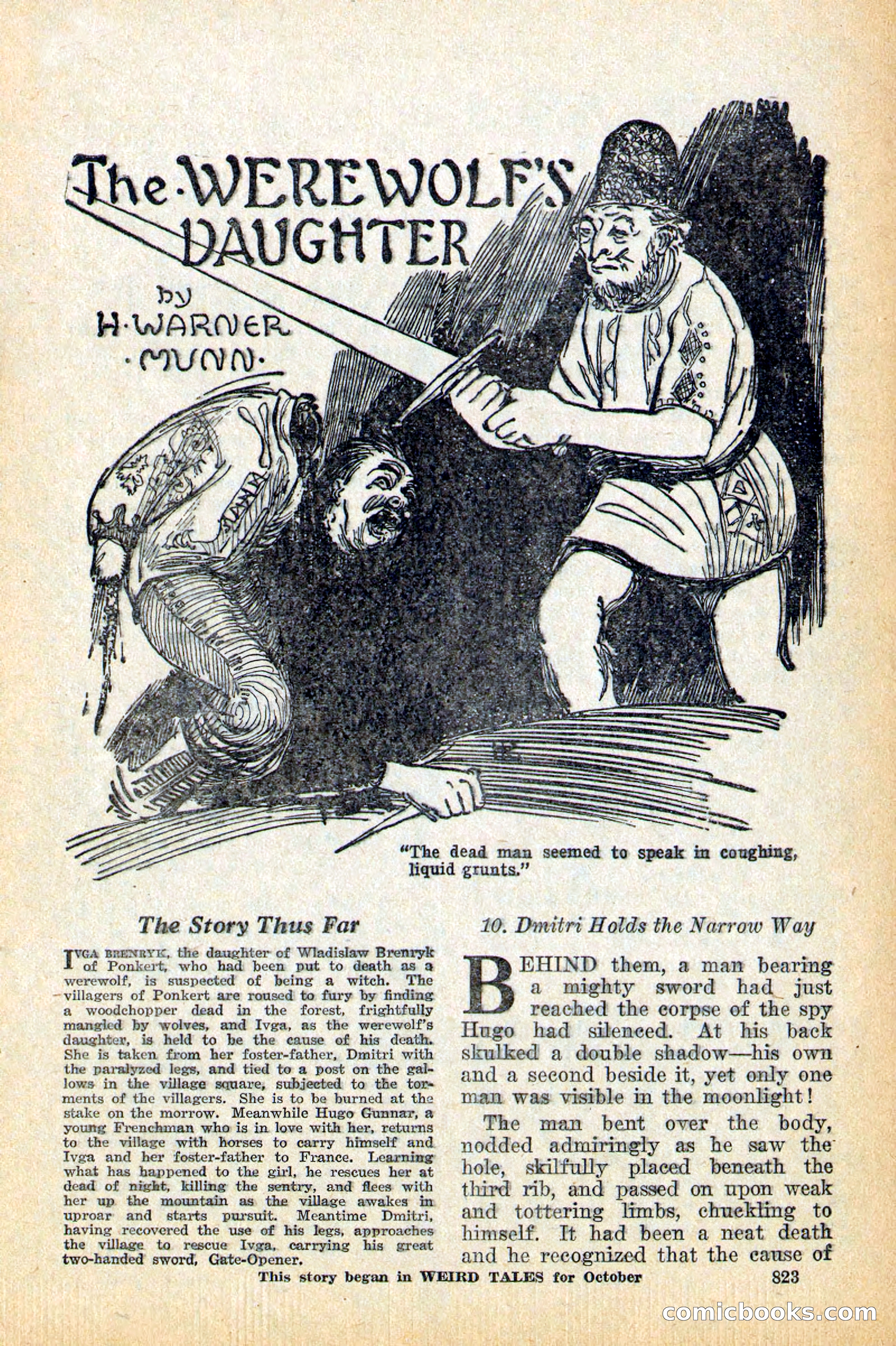 The·WEREWOLF'S DAUGHTER

by H·WARNER ·MUNN·

"The dead man seemed to speak in coughing, liquid grunts."

The Story Thus Far

IVGA BRENRYK, the daughter of Wladislaw Brenryk of Ponkert, who had been put to death as a werewolf, is suspected of being a witch. The villagers of Ponkert are roused to fury by finding a woodchopper dead in the forest, frightfully mangled by wolves, and Ivga, as the werewolf's daughter, is held to be the cause of his death. She is taken from her foster-father, Dmitri with the paralyzed legs, and tied to a post on the gallows in the village square, subjected to the torments of the villagers. She is to be burned at the stake on the morrow. Meanwhile Hugo Gunnar, a young Frenchman who is in love with her, returns to the village with horses to carry himself and Ivga and her foster-father to France. Learning what has happened to the girl, he rescues her at dead of night, killing the sentry, and flees with her up the mountain as the village awakes in uproar and starts pursuit. Meantime Dmitri, having recovered the use of his legs, approaches the village to rescue Ivga, carrying his great two-handed sword, Gate-Opener.

10. Dmitri Holds the Narrow Way

BEHIND them, a man bearing a mighty sword had just reached the corpse of the spy Hugo had silenced. At his back skulked a double shadow—his own and a second beside it, yet only one man was visible in the moonlight!

The man bent over the body, nodded admiringly as he saw the hole, skilfully placed beneath the third rib, and passed on upon weak and tottering limbs, chuckling to himself. It had been a neat death and he recognized that the cause of

This story began in WEIRD TALES for October

823

comicbooks.com